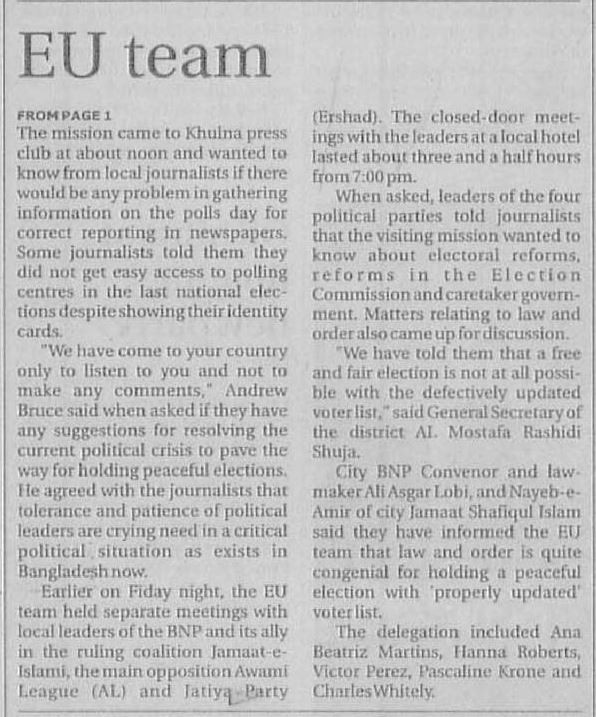 EU team

FROM PAGE 1
The mission came to Khulna press club at about noon and wanted to know from local journalists if there would be any problem in gathering information on the polls day for correct reporting in newspapers. Some journalists told them they did not get easy access to polling centres in the last national elections despite showing their identity cards.

"We have come to your country only to listen to you and not to make any comments," Andrew Bruce said when asked if they have any suggestions for resolving the current political crisis to pave the way for holding peaceful elections. He agreed with the journalists that tolerance and patience of political leaders are crying need in a critical political situation as exists in Bangladesh now.

Earlier on Fiday night, the EU team held separate meetings with local leaders of the BNP and its ally in the ruling coalition Jamaat-e-Islami, the main opposition Awami League (AL) and Jatiya Party (Ershad). The closed-door meetings with the leaders at a local hotel lasted about three and a half hours from 7:00 pm.

When asked, leaders of the four political parties told journalists that the visiting mission wanted to know about electoral reforms, reforms in the Election Commission and caretaker government. Matters relating to law and order also came up for discussion.

"We have told them that a free and fair election is not at all possible with the defectively updated voter list," said General Secretary of the district AL Mostafa Rashidi Shuja.

City BNP Convenor and lawmaker Ali Asgar Lobi, and Nayeb-e-Amir of city Jamaat Shafiqul Islam said they have informed the EU team that law and order is quite congenial for holding a peaceful election with 'properly updated' voter list.

The delegation included Ana Beatriz Martins, Hanna Roberts, Victor Perez, Pascaline Krone and Charles Whitely.